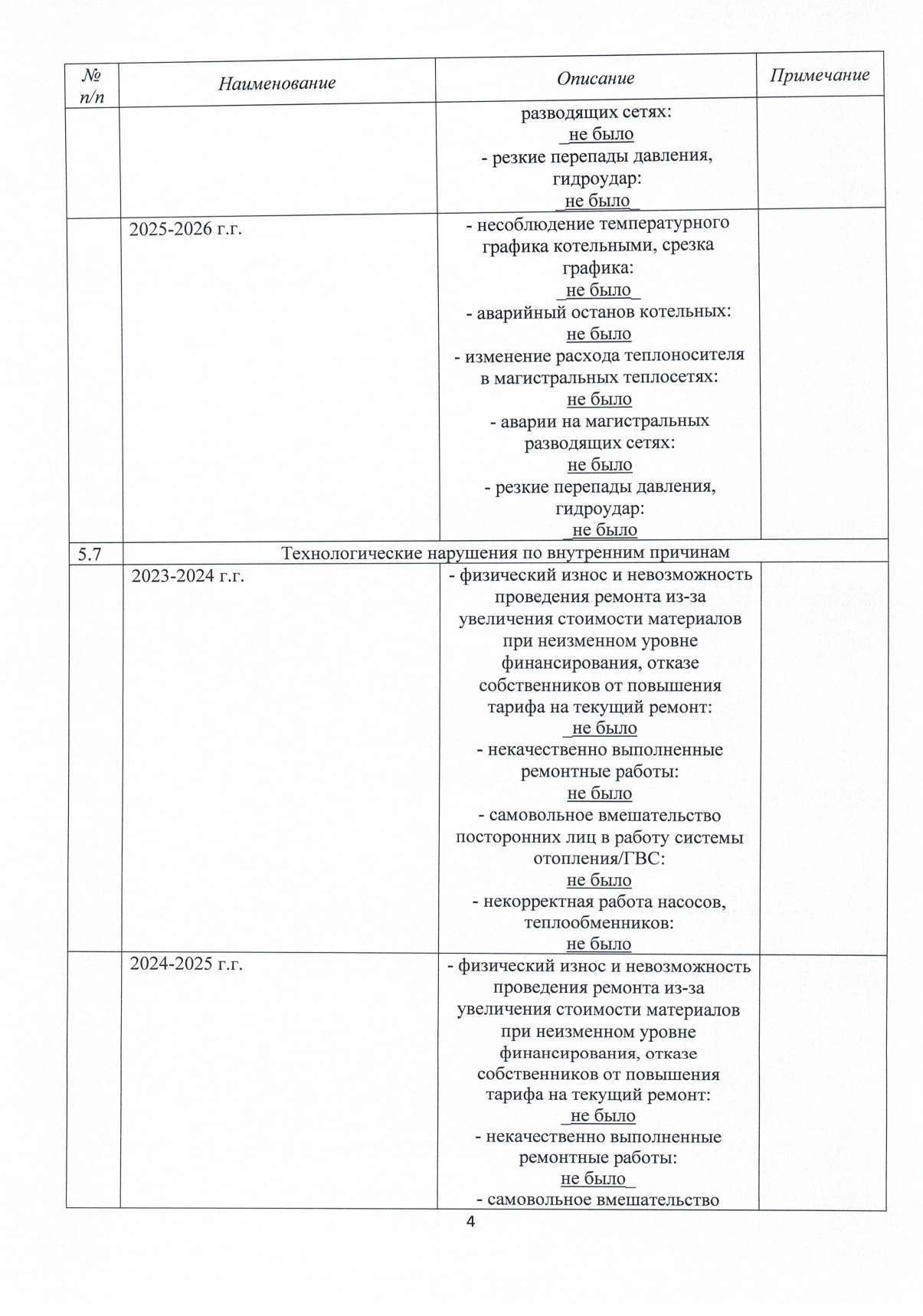 | № п/п | Наименование | Описание | Примечание |
|---|---|---|---|
| | | разводящих сетях: не было - резкие перепады давления, гидроудар: не было | |
| | 2025-2026 г.г. | - несоблюдение температурного графика котельными, срезка графика: не было - аварийный останов котельных: не было - изменение расхода теплоносителя в магистральных теплосетях: не было - аварии на магистральных разводящих сетях: не было - резкие перепады давления, гидроудар: не было | |
| 5.7 | Технологические нарушения по внутренним причинам | | |
| | 2023-2024 г.г. | - физический износ и невозможность проведения ремонта из-за увеличения стоимости материалов при неизменном уровне финансирования, отказе собственников от повышения тарифа на текущий ремонт: не было - некачественно выполненные ремонтные работы: не было - самовольное вмешательство посторонних лиц в работу системы отопления/ГВС: не было - некорректная работа насосов, теплообменников: не было | |
| | 2024-2025 г.г. | - физический износ и невозможность проведения ремонта из-за увеличения стоимости материалов при неизменном уровне финансирования, отказе собственников от повышения тарифа на текущий ремонт: не было - некачественно выполненные ремонтные работы: не было - самовольное вмешательство | |

4